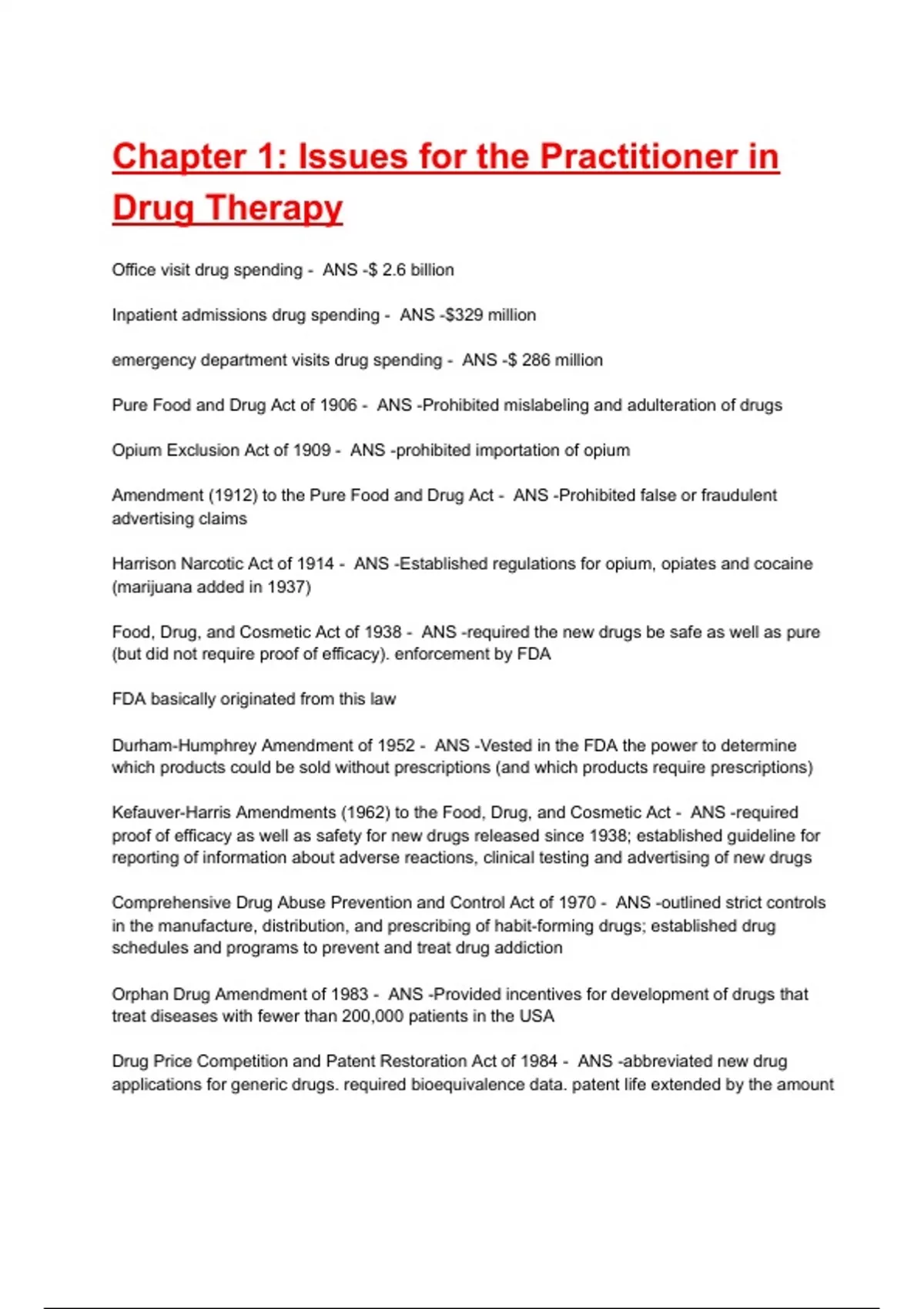 Chapter 1: Issues for the Practitioner in Drug Therapy

Office visit drug spending -  ANS -$ 2.6 billion

Inpatient admissions drug spending -  ANS -$329 million

emergency department visits drug spending -  ANS -$ 286 million

Pure Food and Drug Act of 1906 -  ANS -Prohibited mislabeling and adulteration of drugs

Opium Exclusion Act of 1909 -  ANS -prohibited importation of opium

Amendment (1912) to the Pure Food and Drug Act -  ANS -Prohibited false or fraudulent advertising claims

Harrison Narcotic Act of 1914 -  ANS -Established regulations for opium, opiates and cocaine (marijuana added in 1937)

Food, Drug, and Cosmetic Act of 1938 -  ANS -required the new drugs be safe as well as pure (but did not require proof of efficacy). enforcement by FDA

FDA basically originated from this law

Durham-Humphrey Amendment of 1952 -  ANS -Vested in the FDA the power to determine which products could be sold without prescriptions (and which products require prescriptions)

Kefauver-Harris Amendments (1962) to the Food, Drug, and Cosmetic Act -  ANS -required proof of efficacy as well as safety for new drugs released since 1938; established guideline for reporting of information about adverse reactions, clinical testing and advertising of new drugs

Comprehensive Drug Abuse Prevention and Control Act of 1970 -  ANS -outlined strict controls in the manufacture, distribution, and prescribing of habit-forming drugs; established drug schedules and programs to prevent and treat drug addiction

Orphan Drug Amendment of 1983 -  ANS -Provided incentives for development of drugs that treat diseases with fewer than 200,000 patients in the USA

Drug Price Competition and Patent Restoration Act of 1984 -  ANS -abbreviated new drug applications for generic drugs. required bioequivalence data. patent life extended by the amount